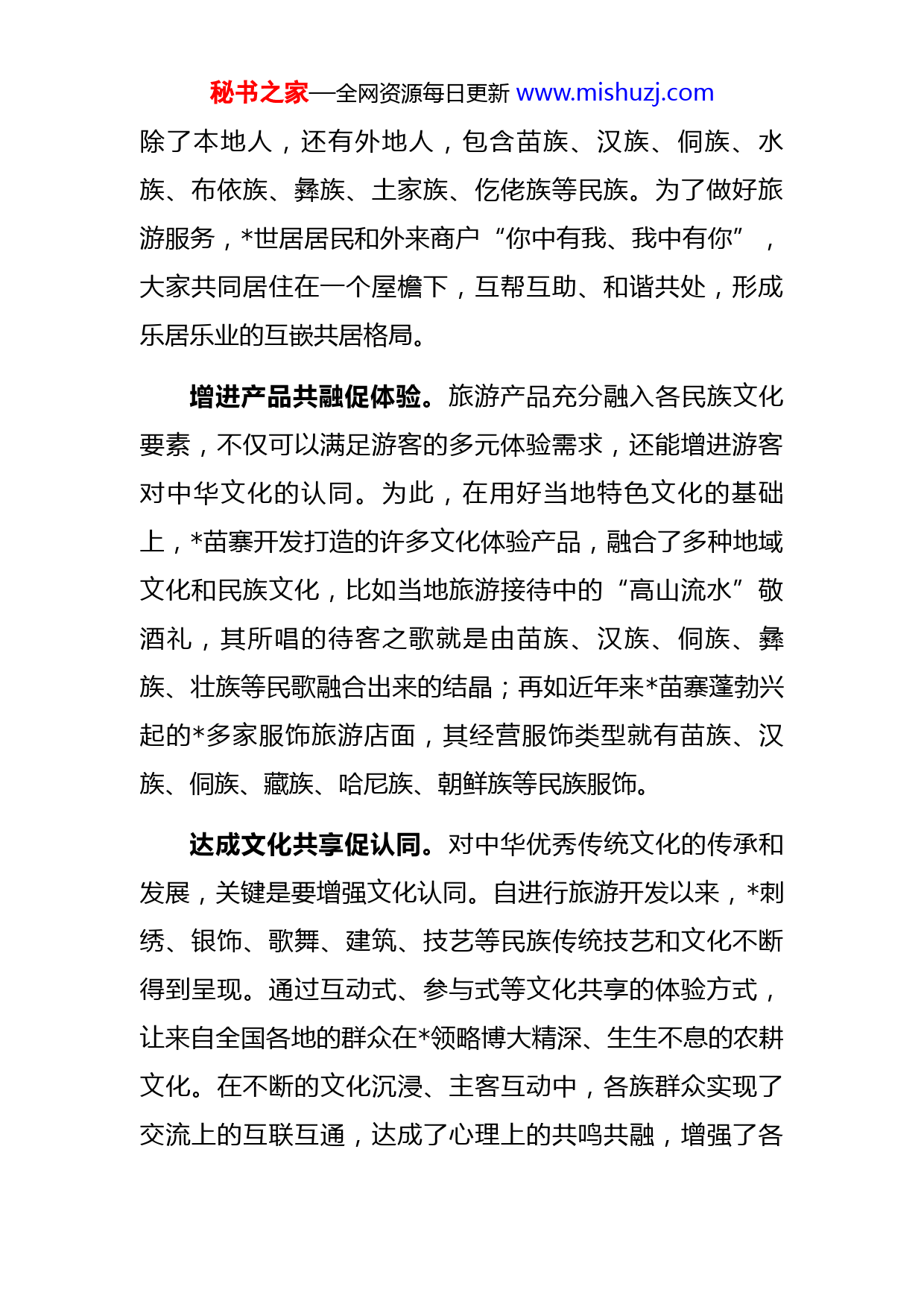 秘书之家—全网资源每日更新 www.mishuzj.com

除了本地人，还有外地人，包含苗族、汉族、侗族、水族、布依族、彝族、土家族、仡佬族等民族。为了做好旅游服务，*世居居民和外来商户“你中有我、我中有你”，大家共同居住在一个屋檐下，互帮互助、和谐共处，形成乐居乐业的互嵌共居格局。

增进产品共融促体验。旅游产品充分融入各民族文化要素，不仅可以满足游客的多元体验需求，还能增进游客对中华文化的认同。为此，在用好当地特色文化的基础上，*苗寨开发打造的许多文化体验产品，融合了多种地域文化和民族文化，比如当地旅游接待中的“高山流水”敬酒礼，其所唱的待客之歌就是由苗族、汉族、侗族、彝族、壮族等民歌融合出来的结晶；再如近年来*苗寨蓬勃兴起的*多家服饰旅游店面，其经营服饰类型就有苗族、汉族、侗族、藏族、哈尼族、朝鲜族等民族服饰。

达成文化共享促认同。对中华优秀传统文化的传承和发展，关键是要增强文化认同。自进行旅游开发以来，*刺绣、银饰、歌舞、建筑、技艺等民族传统技艺和文化不断得到呈现。通过互动式、参与式等文化共享的体验方式，让来自全国各地的群众在*领略博大精深、生生不息的农耕文化。在不断的文化沉浸、主客互动中，各族群众实现了交流上的互联互通，达成了心理上的共鸣共融，增强了各